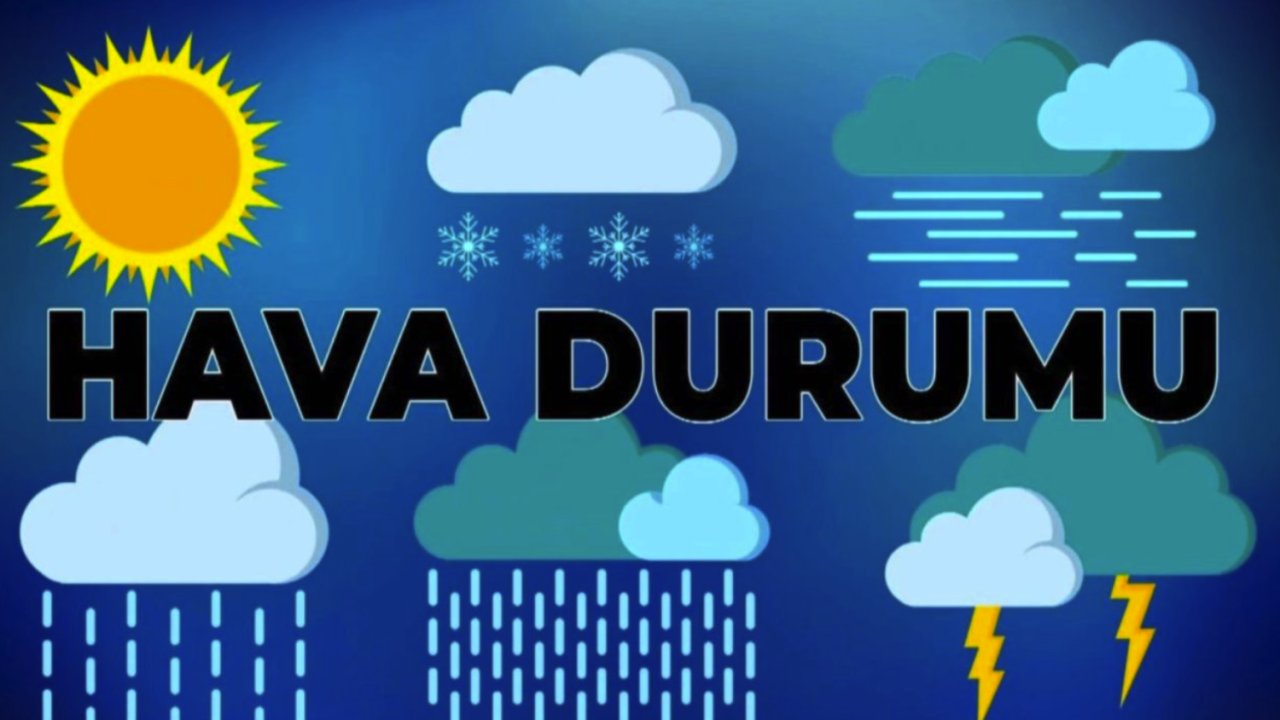 HAVA DURUMU